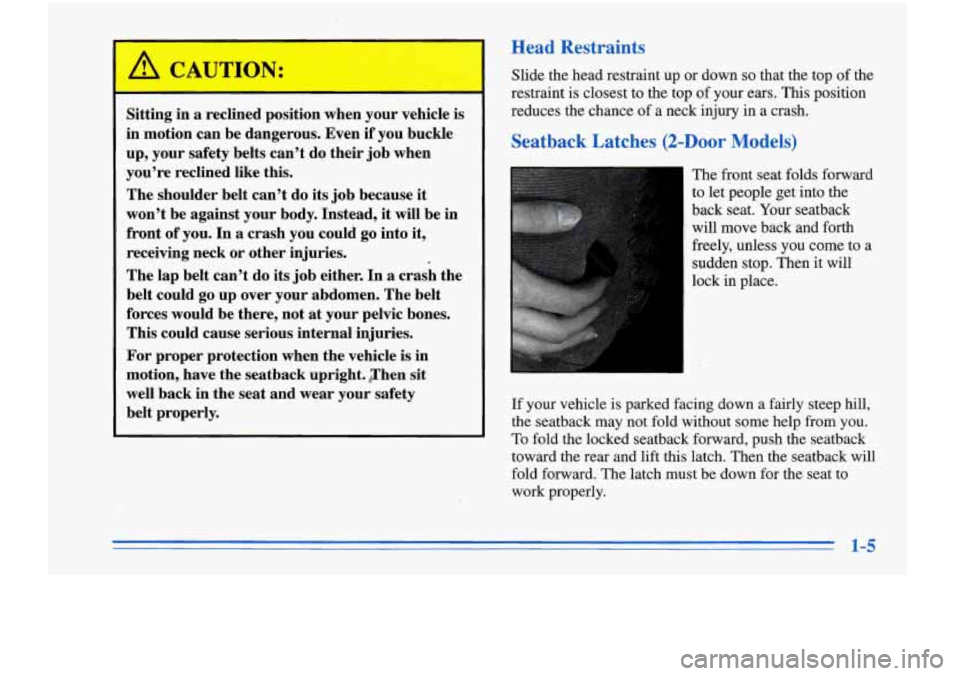 CAUTION:

Sitting in a reclined position when your vehicle is in motion can be dangerous. Even if you buckle up, your safety belts can't do their job when you're reclined like this.

The shoulder belt can't do its job because it won't be against your body. Instead, it will be in front of you. In a crash you could go into it, receiving neck or other injuries.

The lap belt can't do its job either. In a crash the belt could go up over your abdomen. The belt forces would be there, not at your pelvic bones. This could cause serious internal injuries.

For proper protection when the vehicle is in motion, have the seatback upright. Then sit well back in the seat and wear your safety belt properly.

Head Restraints

Slide the head restraint up or down so that the top of the restraint is closest to the top of your ears. This position reduces the chance of a neck injury in a crash.

Seatback Latches (2-Door Models)

The front seat folds forward to let people get into the back seat. Your seatback will move back and forth freely, unless you come to a sudden stop. Then it will lock in place.

If your vehicle is parked facing down a fairly steep hill, the seatback may not fold without some help from you. To fold the locked seatback forward, push the seatback toward the rear and lift this latch. Then the seatback will fold forward. The latch must be down for the seat to work properly.

1-5

carmanualsonline.info